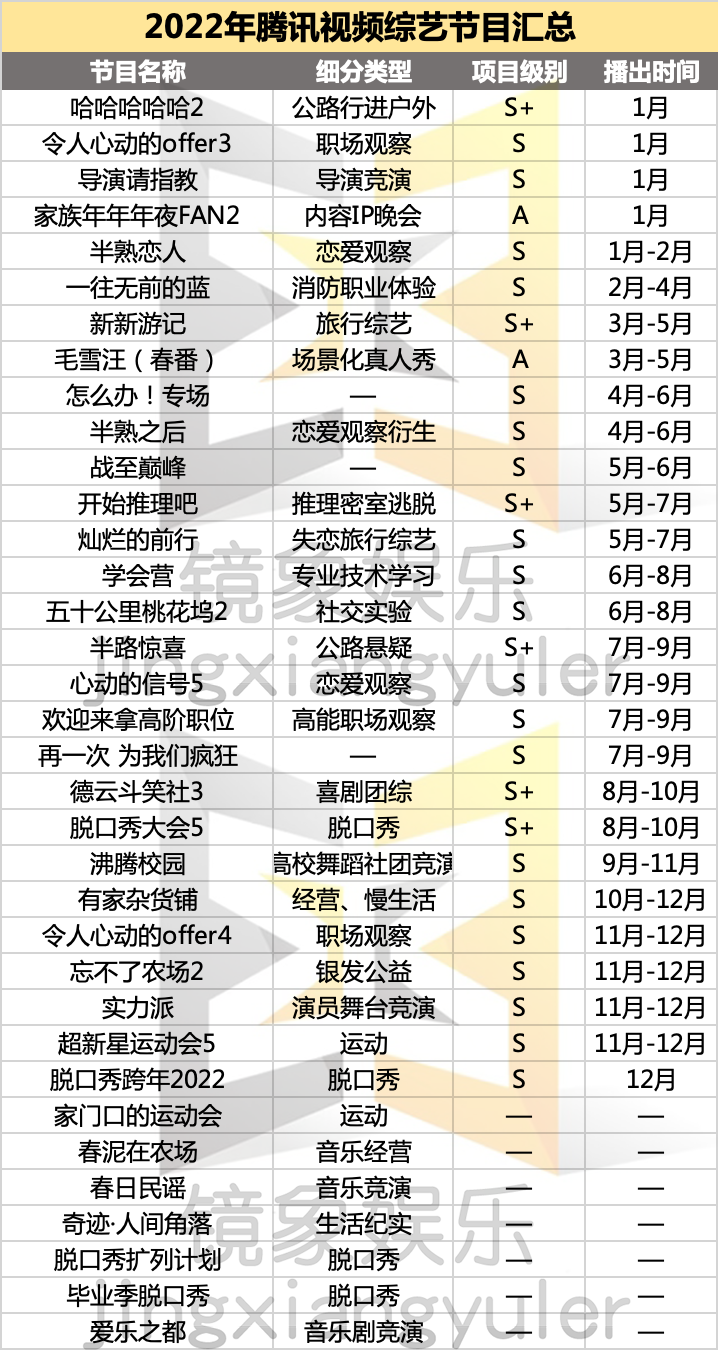 2022年腾讯视频综艺节目汇总

| 节目名称 | 细分类型 | 项目级别 | 播出时间 |
|---|---|---|---|
| 哈哈哈哈哈2 | 公路行进户外 | S+ | 1月 |
| 令人心动的offer3 | 职场观察 | S | 1月 |
| 导演请指教 | 导演竞演 | S | 1月 |
| 家族年年年夜FAN2 | 内容IP晚会 | A | 1月 |
| 半熟恋人 | 恋爱观察 | S | 1月-2月 |
| 一往无前的蓝 | 消防职业体验 | S | 2月-4月 |
| 新新游记 | 旅行综艺 | S+ | 3月-5月 |
| 毛雪汪（春番） | 场景化真人秀 | A | 3月-5月 |
| 怎么办！专场 | — | S | 4月-6月 |
| 半熟之后 | 恋爱观察衍生 | S | 4月-6月 |
| 战至巅峰 | — | S | 5月-6月 |
| 开始推理吧 | 推理密室逃脱 | S+ | 5月-7月 |
| 灿烂的前行 | 失恋旅行综艺 | S | 5月-7月 |
| 学会营 | 专业技术学习 | S | 6月-8月 |
| 五十公里桃花坞2 | 社交实验 | S | 6月-8月 |
| 半路惊喜 | 公路悬疑 | S+ | 7月-9月 |
| 心动的信号5 | 恋爱观察 | S | 7月-9月 |
| 欢迎来拿高阶职位 | 高能职场观察 | S | 7月-9月 |
| 再一次 为我们疯狂 | — | S | 7月-9月 |
| 德云斗笑社3 | 喜剧团综 | S+ | 8月-10月 |
| 脱口秀大会5 | 脱口秀 | S+ | 8月-10月 |
| 沸腾校园 | 高校舞蹈社团竞演 | S | 9月-11月 |
| 有家杂货铺 | 经营、慢生活 | S | 10月-12月 |
| 令人心动的offer4 | 职场观察 | S | 11月-12月 |
| 忘不了农场2 | 银发公益 | S | 11月-12月 |
| 实力派 | 演员舞台竞演 | S | 11月-12月 |
| 超新星运动会5 | 运动 | S | 11月-12月 |
| 脱口秀跨年2022 | 脱口秀 | S | 12月 |
| 家门口的运动会 | 运动 | — | — |
| 春泥在农场 | 音乐经营 | — | — |
| 春日民谣 | 音乐竞演 | — | — |
| 奇迹·人间角落 | 生活纪实 | — | — |
| 脱口秀扩列计划 | 脱口秀 | — | — |
| 毕业季脱口秀 | 脱口秀 | — | — |
| 爱乐之都 | 音乐剧竞演 | — | — |

镜象娱乐
jingxiangyuler